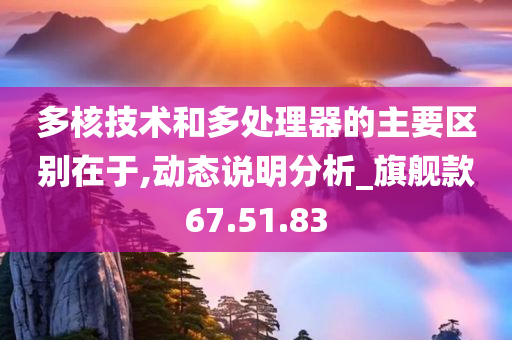 多核技术和多处理器的主要区别在于,动态说明分析_旗舰款67.51.83